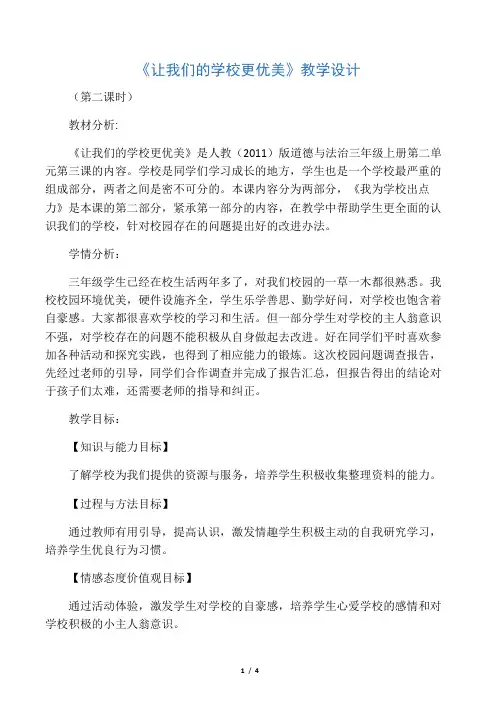 《让我们的学校更优美》教学设计

（第二课时）

教材分析:

《让我们的学校更优美》是人教（2011）版道德与法治三年级上册第二单元第三课的内容。学校是同学们学习成长的地方，学生也是一个学校最严重的组成部分，两者之间是密不可分的。本课内容分为两部分，《我为学校出点力》是本课的第二部分，紧承第一部分的内容，在教学中帮助学生更全面的认识我们的学校，针对校园存在的问题提出好的改进办法。

学情分析：

三年级学生已经在校生活两年多了，对我们校园的一草一木都很熟悉。我校校园环境优美，硬件设施齐全，学生乐学善思、勤学好问，对学校也饱含着自豪感。大家都很喜欢学校的学习和生活。但一部分学生对学校的主人翁意识不强，对学校存在的问题不能积极从自身做起去改进。好在同学们平时喜欢参加各种活动和探究实践，也得到了相应能力的锻炼。这次校园问题调查报告，先经过老师的引导，同学们合作调查并完成了报告汇总，但报告得出的结论对于孩子们太难，还需要老师的指导和纠正。

教学目标：

【知识与能力目标】

了解学校为我们提供的资源与服务，培养学生积极收集整理资料的能力。

【过程与方法目标】

通过教师有用引导，提高认识，激发情趣学生积极主动的自我研究学习，培养学生优良行为习惯。

【情感态度价值观目标】

通过活动体验，激发学生对学校的自豪感，培养学生心爱学校的感情和对学校积极的小主人翁意识。

1 / 4